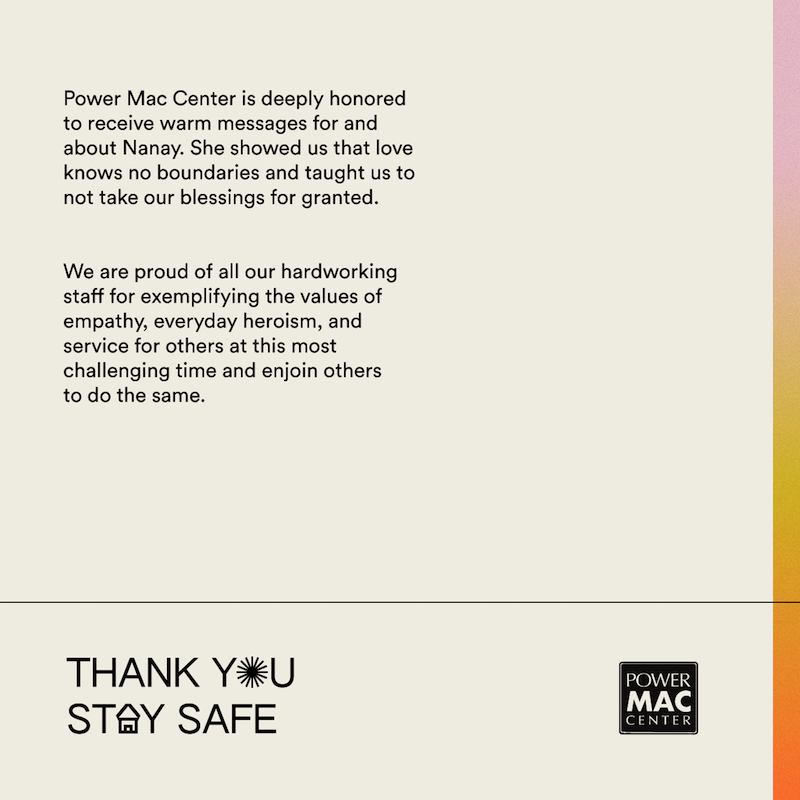 Power Mac Center is deeply honored to receive warm messages for and about Nanay. She showed us that love knows no boundaries and taught us to not take our blessings for granted.

We are proud of all our hardworking staff for exemplifying the values of empathy, everyday heroism, and service for others at this most challenging time and enjoin others to do the same.

THANK YOU
STAY SAFE

POWER
MAC
CENTER